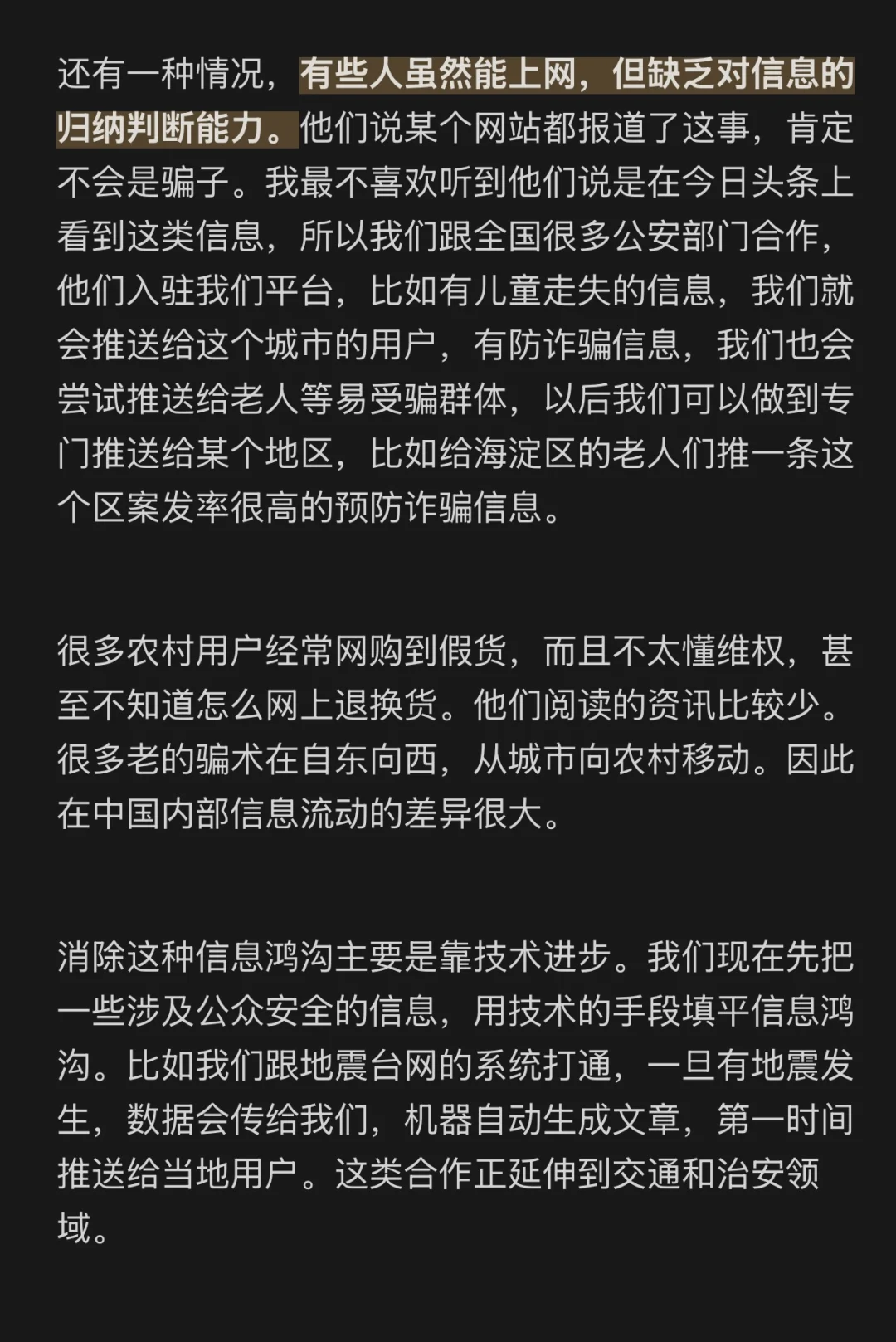 还有一种情况，有些人虽然能上网，但缺乏对信息的归纳判断能力。他们说某个网站都报道了这事，肯定不会是骗子。我最不喜欢听到他们说是在今日头条上看到这类信息，所以我们跟全国很多公安部门合作，他们入驻我们平台，比如有儿童走失的信息，我们就会推送给这个城市的用户，有防诈骗信息，我们也会尝试推送给老人等易受骗群体，以后我们可以做到专门推送给某个地区，比如给海淀区的老人们推一条这个区案发率很高的预防诈骗信息。

很多农村用户经常网购到假货，而且不太懂维权，甚至不知道怎么网上退换货。他们阅读的资讯比较少。很多老的骗术在自东向西，从城市向农村移动。因此在中国内部信息流动的差异很大。

消除这种信息鸿沟主要是靠技术进步。我们现在先把一些涉及公众安全的信息，用技术的手段填平信息鸿沟。比如我们跟地震台网的系统打通，一旦有地震发生，数据会传给我们，机器自动生成文章，第一时间推送给当地用户。这类合作正延伸到交通和治安领域。